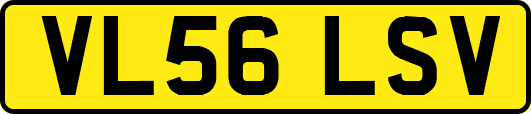 VL56 LSV